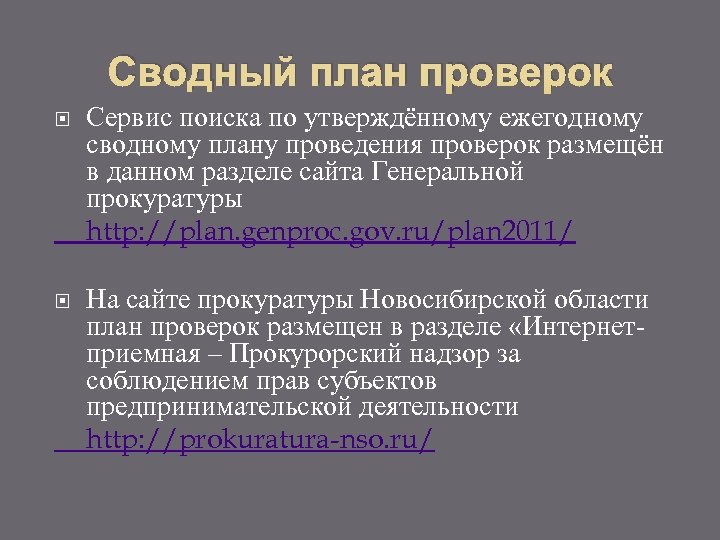 Сводный план проверок

Сервис поиска по утверждённому ежегодному сводному плану проведения проверок размещён в данном разделе сайта Генеральной прокуратуры
http://plan.genproc.gov.ru/plan2011/

На сайте прокуратуры Новосибирской области план проверок размещен в разделе «Интернет-приемная – Прокурорский надзор за соблюдением прав субъектов предпринимательской деятельности
http://prokuratura-nso.ru/